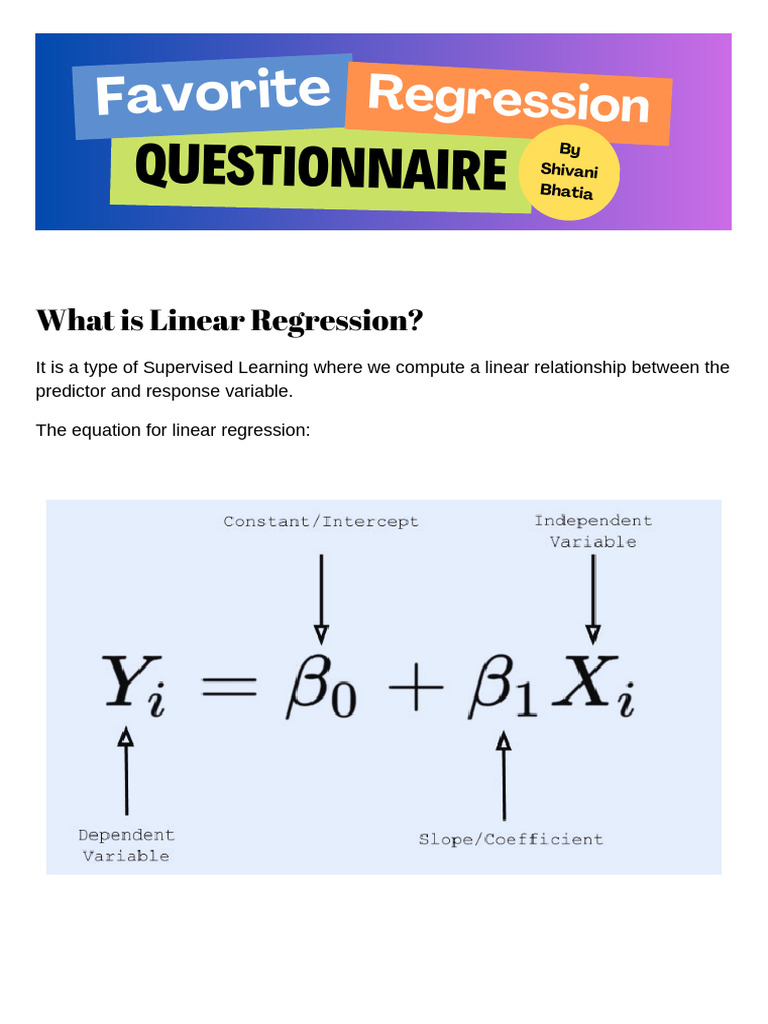 Favorite Regression QUESTIONNAIRE

By Shivani Bhatia

What is Linear Regression?

It is a type of Supervised Learning where we compute a linear relationship between the predictor and response variable.

The equation for linear regression:

Constant/Intercept

Independent Variable

$Y_i = \beta_0 + \beta_1 X_i$

Dependent Variable

Slope/Coefficient